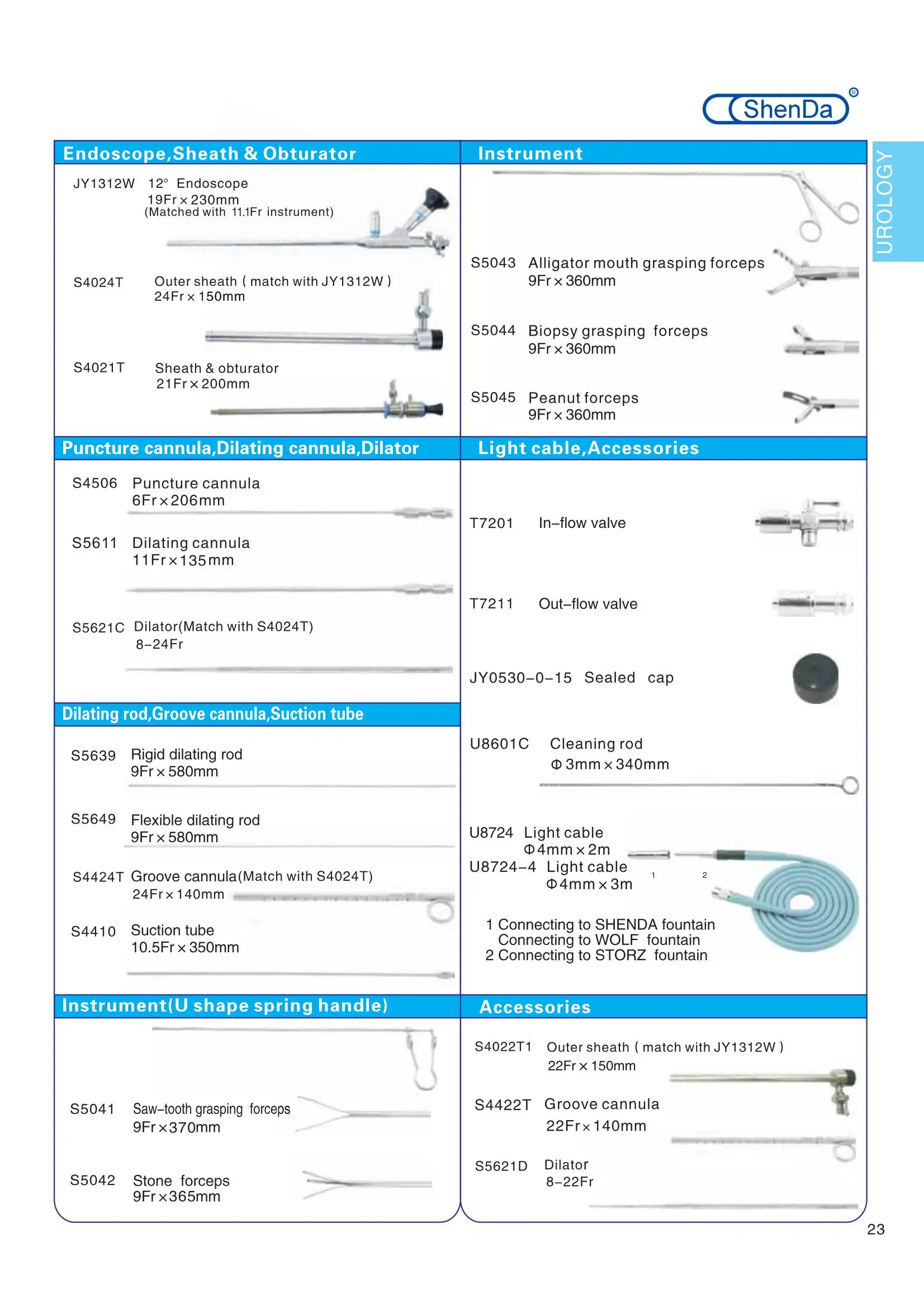 ShenDa®

UROLOGY

Endoscope,Sheath & Obturator

JY1312W 12° Endoscope
19Fr × 230mm
(Matched with 11.1Fr instrument)

S4024T Outer sheath ( match with JY1312W )
24Fr × 150mm

S4021T Sheath & obturator
21Fr × 200mm

Puncture cannula,Dilating cannula,Dilator

S4506 Puncture cannula
6Fr × 206mm

S5611 Dilating cannula
11Fr × 135mm

S5621C Dilator(Match with S4024T)
8–24Fr

Dilating rod,Groove cannula,Suction tube

S5639 Rigid dilating rod
9Fr × 580mm

S5649 Flexible dilating rod
9Fr × 580mm

S4424T Groove cannula(Match with S4024T)
24Fr × 140mm

S4410 Suction tube
10.5Fr × 350mm

Instrument(U shape spring handle)

S5041 Saw–tooth grasping forceps
9Fr × 370mm

S5042 Stone forceps
9Fr × 365mm

Instrument

S5043 Alligator mouth grasping forceps
9Fr × 360mm

S5044 Biopsy grasping forceps
9Fr × 360mm

S5045 Peanut forceps
9Fr × 360mm

Light cable,Accessories

T7201 In–flow valve

T7211 Out–flow valve

JY0530–0–15 Sealed cap

U8601C Cleaning rod
Φ 3mm × 340mm

U8724 Light cable
Φ 4mm × 2m
U8724–4 Light cable
Φ 4mm × 3m

1 2

1 Connecting to SHENDA fountain
Connecting to WOLF fountain
2 Connecting to STORZ fountain

Accessories

S4022T1 Outer sheath ( match with JY1312W )
22Fr × 150mm

S4422T Groove cannula
22Fr × 140mm

S5621D Dilator
8–22Fr

23